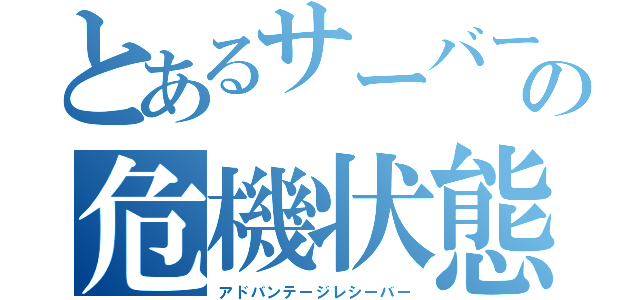 とあるサーバーの
危機状態
アドバンテージレシーバー